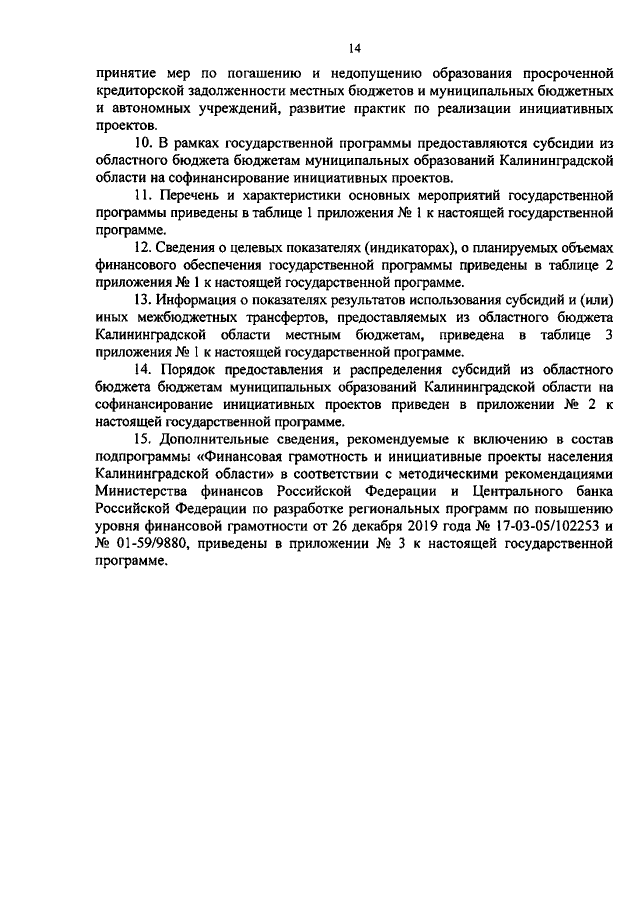 14

принятие мер по погашению и недопущению образования просроченной кредиторской задолженности местных бюджетов и муниципальных бюджетных и автономных учреждений, развитие практик по реализации инициативных проектов.

10. В рамках государственной программы предоставляются субсидии из областного бюджета бюджетам муниципальных образований Калининградской области на софинансирование инициативных проектов.

11. Перечень и характеристики основных мероприятий государственной программы приведены в таблице 1 приложения № 1 к настоящей государственной программе.

12. Сведения о целевых показателях (индикаторах), о планируемых объемах финансового обеспечения государственной программы приведены в таблице 2 приложения № 1 к настоящей государственной программе.

13. Информация о показателях результатов использования субсидий и (или) иных межбюджетных трансфертов, предоставляемых из областного бюджета Калининградской области местным бюджетам, приведена в таблице 3 приложения № 1 к настоящей государственной программе.

14. Порядок предоставления и распределения субсидий из областного бюджета бюджетам муниципальных образований Калининградской области на софинансирование инициативных проектов приведен в приложении № 2 к настоящей государственной программе.

15. Дополнительные сведения, рекомендуемые к включению в состав подпрограммы «Финансовая грамотность и инициативные проекты населения Калининградской области» в соответствии с методическими рекомендациями Министерства финансов Российской Федерации и Центрального банка Российской Федерации по разработке региональных программ по повышению уровня финансовой грамотности от 26 декабря 2019 года № 17-03-05/102253 и № 01-59/9880, приведены в приложении № 3 к настоящей государственной программе.